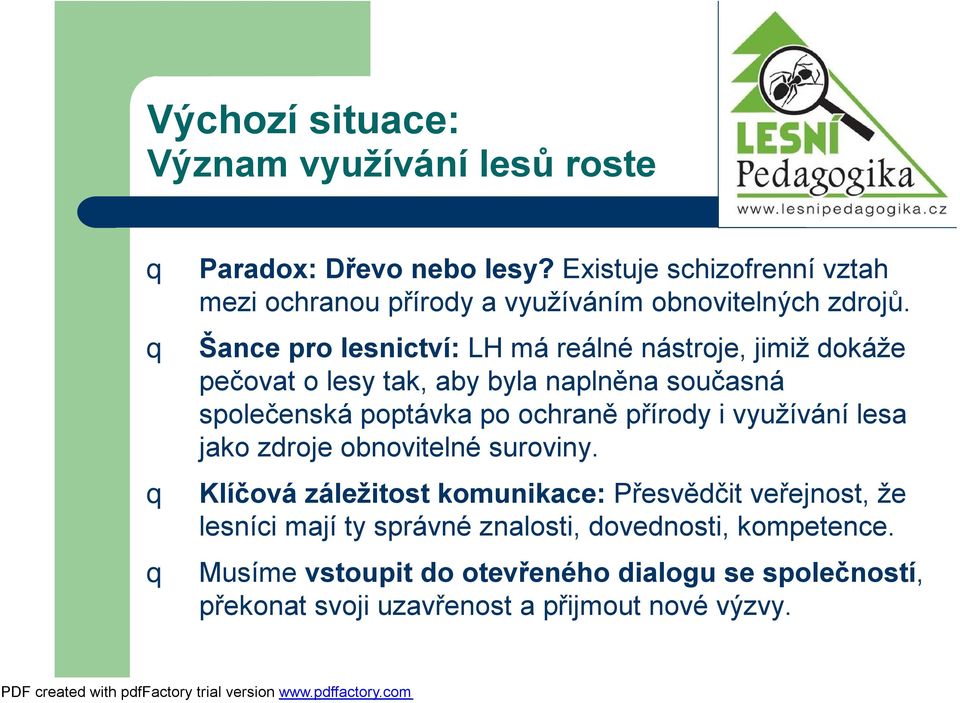 Výchozí situace:
Význam využívání lesů roste

LESNÍ
Pedagogika
www.lesnipedagogika.cz

q Paradox: Dřevo nebo lesy? Existuje schizofrenní vztah mezi ochranou přírody a využíváním obnovitelných zdrojů.

q Šance pro lesnictví: LH má reálné nástroje, jimiž dokáže pečovat o lesy tak, aby byla naplněna současná společenská poptávka po ochraně přírody i využívání lesa jako zdroje obnovitelné suroviny.

q Klíčová záležitost komunikace: Přesvědčit veřejnost, že lesníci mají ty správné znalosti, dovednosti, kompetence.

q Musíme vstoupit do otevřeného dialogu se společností, překonat svoji uzavřenost a přijmout nové výzvy.

PDF created with pdfFactory trial version www.pdffactory.com